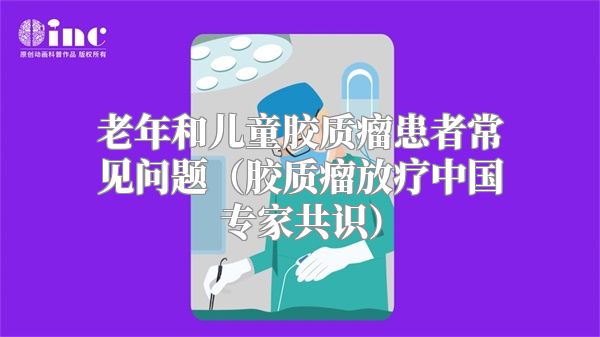 inc
原创动画科普作品 版权所有

老年和儿童胶质瘤患者常见问题（胶质瘤放疗中国专家共识）